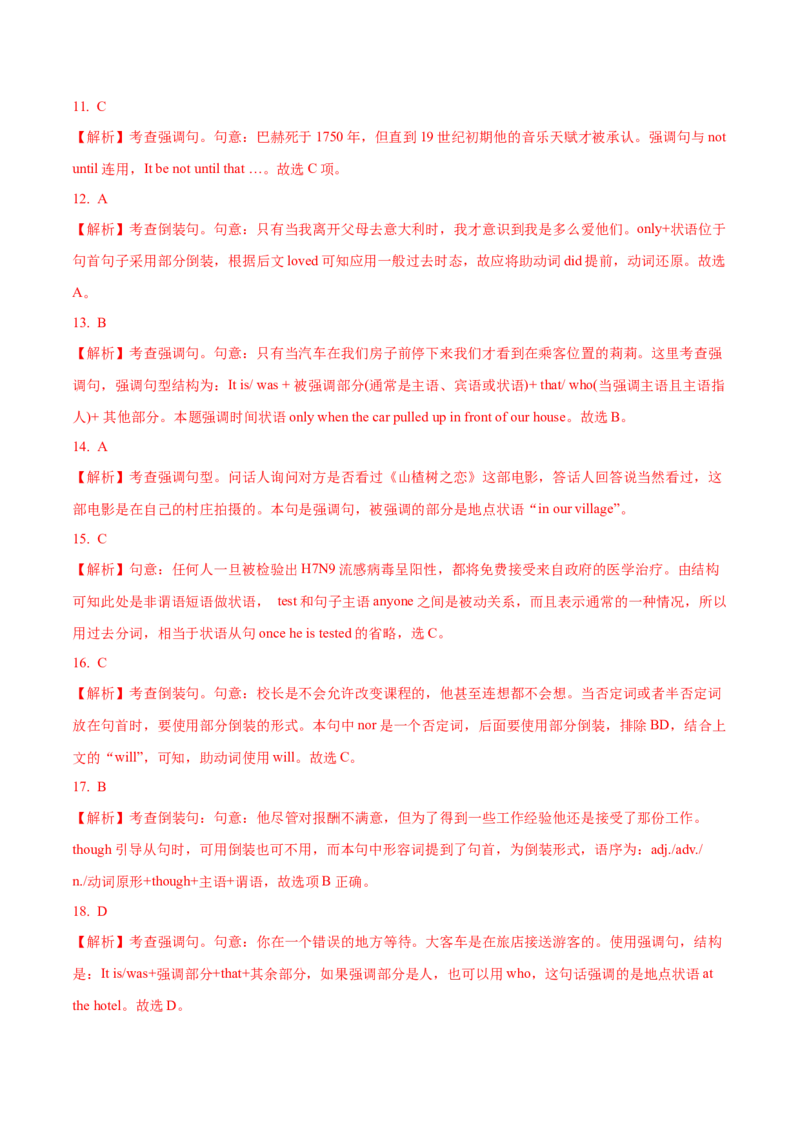 11. C

【解析】考查强调句。句意：巴赫死于 1750 年，但直到 19 世纪初期他的音乐天赋才被承认。强调句与 not until 连用，It be not until that …。故选 C 项。

12. A

【解析】考查倒装句。句意：只有当我离开父母去意大利时，我才意识到我是多么爱他们。only+状语位于句首句子采用部分倒装，根据后文 loved 可知应用一般过去时态，故应将助动词 did 提前，动词还原。故选 A。

13. B

【解析】考查强调句。句意：只有当汽车在我们房子前停下来我们才看到在乘客位置的莉莉。这里考查强调句，强调句型结构为：It is/ was + 被强调部分(通常是主语、宾语或状语)+ that/ who(当强调主语且主语指人)+ 其他部分。本题强调时间状语 only when the car pulled up in front of our house。故选 B。

14. A

【解析】考查强调句型。问话人询问对方是否看过《山楂树之恋》这部电影，答话人回答说当然看过，这部电影是在自己的村庄拍摄的。本句是强调句，被强调的部分是地点状语“in our village”。

15. C

【解析】句意：任何人一旦被检验出 H7N9 流感病毒呈阳性，都将免费接受来自政府的医学治疗。由结构可知此处是非谓语短语做状语， test 和句子主语 anyone 之间是被动关系，而且表示通常的一种情况，所以用过去分词，相当于状语从句 once he is tested 的省略，选 C。

16. C

【解析】考查倒装句。句意：校长是不会允许改变课程的，他甚至连想都不会想。当否定词或者半否定词放在句首时，要使用部分倒装的形式。本句中 nor 是一个否定词，后面要使用部分倒装，排除 BD，结合上文的“will”，可知，助动词使用 will。故选 C。

17. B

【解析】考查倒装句：句意：他尽管对报酬不满意，但为了得到一些工作经验他还是接受了那份工作。though 引导从句时，可用倒装也可不用，而本句中形容词提到了句首，为倒装形式，语序为：adj./adv./n./动词原形+though+主语+谓语，故选项 B 正确。

18. D

【解析】考查强调句。句意：你在一个错误的地方等待。大客车是在旅店接送游客的。使用强调句，结构是：It is/was+强调部分+that+其余部分，如果强调部分是人，也可以用 who，这句话强调的是地点状语 at the hotel。故选 D。